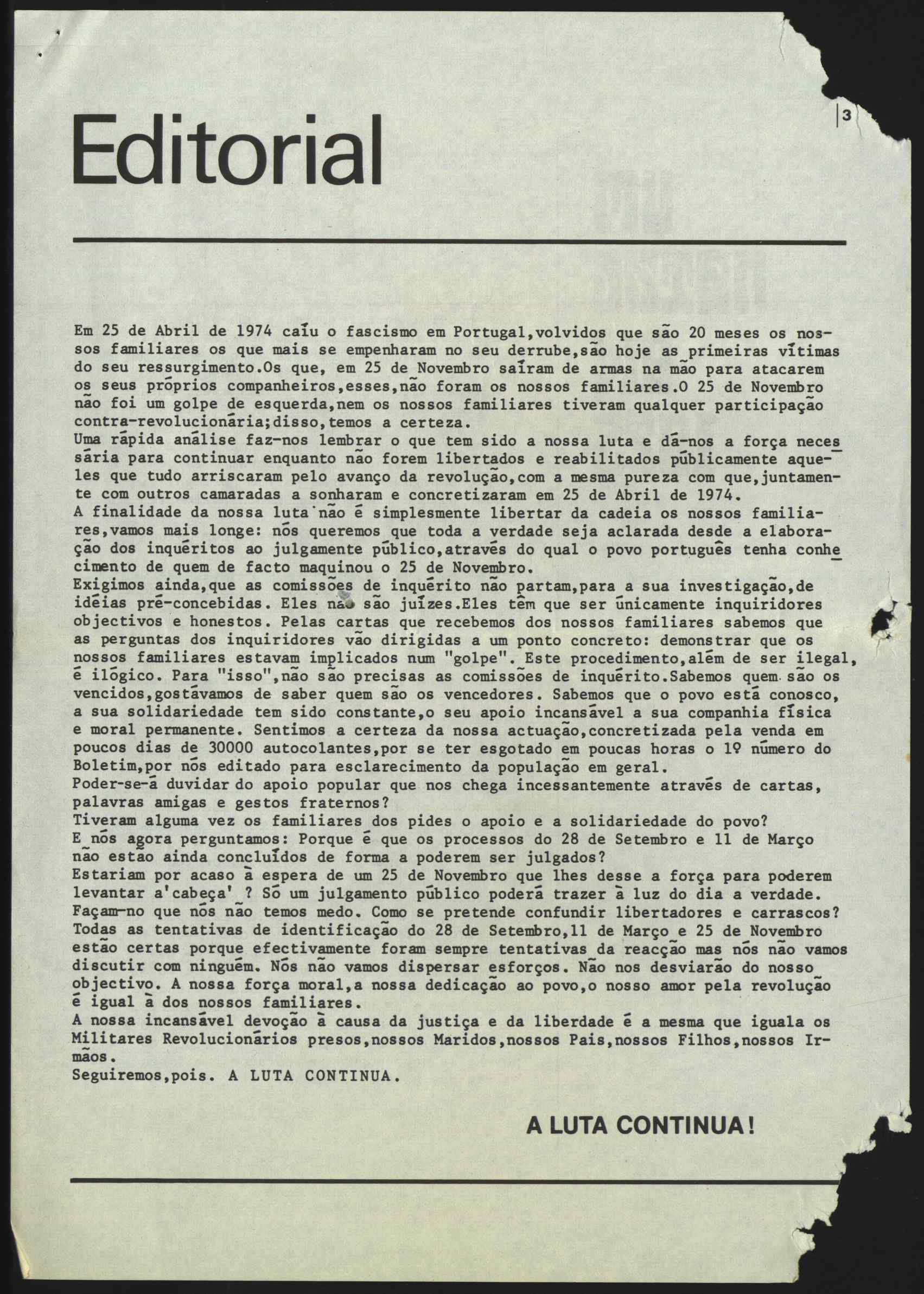 Editorial

3

Em 25 de Abril de 1974 caíu o fascismo em Portugal,volvidos que são 20 meses os nossos familiares os que mais se empenharam no seu derrube,são hoje as primeiras vítimas do seu ressurgimento.Os que, em 25 de Novembro saíram de armas na mão para atacarem os seus próprios companheiros,esses,não foram os nossos familiares.O 25 de Novembro não foi um golpe de esquerda,nem os nossos familiares tiveram qualquer participação contra-revolucionária;disso,temos a certeza.
Uma rápida análise faz-nos lembrar o que tem sido a nossa luta e dá-nos a força necessária para continuar enquanto não forem libertados e reabilitados públicamente aqueles que tudo arriscaram pelo avanço da revolução,com a mesma pureza com que,juntamente com outros camaradas a sonharam e concretizaram em 25 de Abril de 1974.
A finalidade da nossa luta não é simplesmente libertar da cadeia os nossos familiares,vamos mais longe: nós queremos que toda a verdade seja aclarada desde a elaboração dos inquéritos ao julgamente público,através do qual o povo português tenha conhecimento de quem de facto maquinou o 25 de Novembro.
Exigimos ainda,que as comissões de inquérito não partam,para a sua investigação,de idéias pré-concebidas. Eles não são juízes.Eles têm que ser únicamente inquiridores objectivos e honestos. Pelas cartas que recebemos dos nossos familiares sabemos que as perguntas dos inquiridores vão dirigidas a um ponto concreto: demonstrar que os nossos familiares estavam implicados num "golpe". Este procedimento,além de ser ilegal, é ilógico. Para "isso",não são precisas as comissões de inquérito.Sabemos quem são os vencidos,gostávamos de saber quem são os vencedores. Sabemos que o povo está conosco, a sua solidariedade tem sido constante,o seu apoio incansável a sua companhia física e moral permanente. Sentimos a certeza da nossa actuação,concretizada pela venda em poucos dias de 30000 autocolantes,por se ter esgotado em poucas horas o 1º número do Boletim,por nós editado para esclarecimento da população em geral.
Poder-se-á duvidar do apoio popular que nos chega incessantemente através de cartas, palavras amigas e gestos fraternos?
Tiveram alguma vez os familiares dos pides o apoio e a solidariedade do povo?
E nós agora perguntamos: Porque é que os processos do 28 de Setembro e 11 de Março não estão ainda concluídos de forma a poderem ser julgados?
Estariam por acaso à espera de um 25 de Novembro que lhes desse a força para poderem levantar a'cabeça' ? Só um julgamento público poderá trazer à luz do dia a verdade.
Façam-no que nós não temos medo. Como se pretende confundir libertadores e carrascos?
Todas as tentativas de identificação do 28 de Setembro,11 de Março e 25 de Novembro estão certas porque efectivamente foram sempre tentativas da reacção mas nós não vamos discutir com ninguém. Nós não vamos dispersar esforços. Não nos desviarão do nosso objectivo. A nossa força moral,a nossa dedicação ao povo,o nosso amor pela revolução é igual à dos nossos familiares.
A nossa incansável devoção à causa da justiça e da liberdade é a mesma que iguala os Militares Revolucionários presos,nossos Maridos,nossos Pais,nossos Filhos,nossos Irmãos.
Seguiremos,pois. A LUTA CONTINUA.

A LUTA CONTINUA!